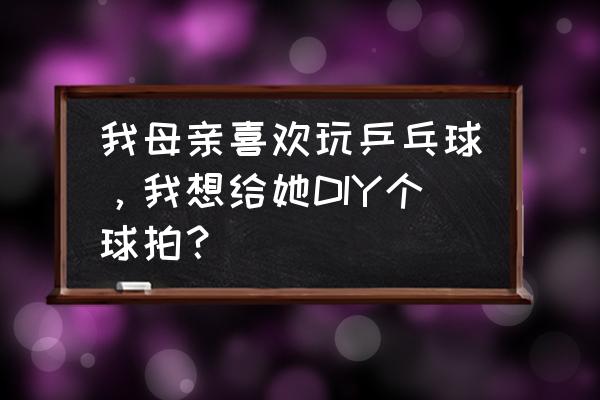 我母亲喜欢玩乒乓球，我想给她DIY个球拍？